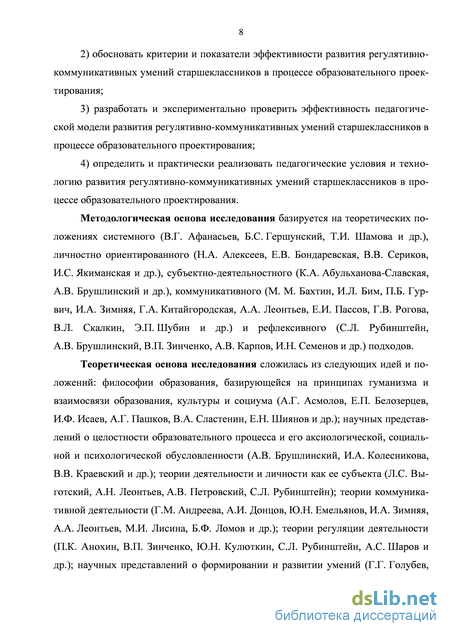 8

2) обосновать критерии и показатели эффективности развития регулятивно-коммуникативных умений старшеклассников в процессе образовательного проектирования;

3) разработать и экспериментально проверить эффективность педагогической модели развития регулятивно-коммуникативных умений старшеклассников в процессе образовательного проектирования;

4) определить и практически реализовать педагогические условия и технологию развития регулятивно-коммуникативных умений старшеклассников в процессе образовательного проектирования.

**Методологическая основа исследования** базируется на теоретических положениях системного (В.Г. Афанасьев, Б.С. Гершунский, Т.И. Шамова и др.), личностно ориентированного (Н.А. Алексеев, Е.В. Бондаревская, В.В. Сериков, И.С. Якиманская и др.), субъектно-деятельностного (К.А. Абульханова-Славская, А.В. Брушлинский и др.), коммуникативного (М. М. Бахтин, И.Л. Бим, П.Б. Гурвич, И.А. Зимняя, Г.А. Китайгородская, А.А. Леонтьев, Е.И. Пассов, Г.В. Рогова, В.Л. Скалкин, Э.П. Шубин и др.) и рефлексивного (С.Л. Рубинштейн, А.В. Брушлинский, В.П. Зинченко, А.В. Карпов, И.Н. Семенов и др.) подходов.

**Теоретическая основа исследования** сложилась из следующих идей и положений: философии образования, базирующейся на принципах гуманизма и взаимосвязи образования, культуры и социума (А.Г. Асмолов, Е.П. Белозерцев, И.Ф. Исаев, А.Г. Пашков, В.А. Сластенин, Е.Н. Шиянов и др.); научных представлений о целостности образовательного процесса и его аксиологической, социальной и психологической обусловленности (А.В. Брушлинский, И.А. Колесникова, В.В. Краевский и др.); теории деятельности и личности как ее субъекта (Л.С. Выготский, А.Н. Леонтьев, А.В. Петровский, С.Л. Рубинштейн); теории коммуникативной деятельности (Г.М. Андреева, А.И. Донцов, Ю.Н. Емельянов, И.А. Зимняя, А.А. Леонтьев, М.И. Лисина, Б.Ф. Ломов и др.); теории регуляции деятельности (П.К. Анохин, В.П. Зинченко, Ю.Н. Кулюткин, С.Л. Рубинштейн, А.С. Шаров и др.); научных представлений о формировании и развитии умений (Г.Г. Голубев,

dsLib.net
библиотека диссертаций